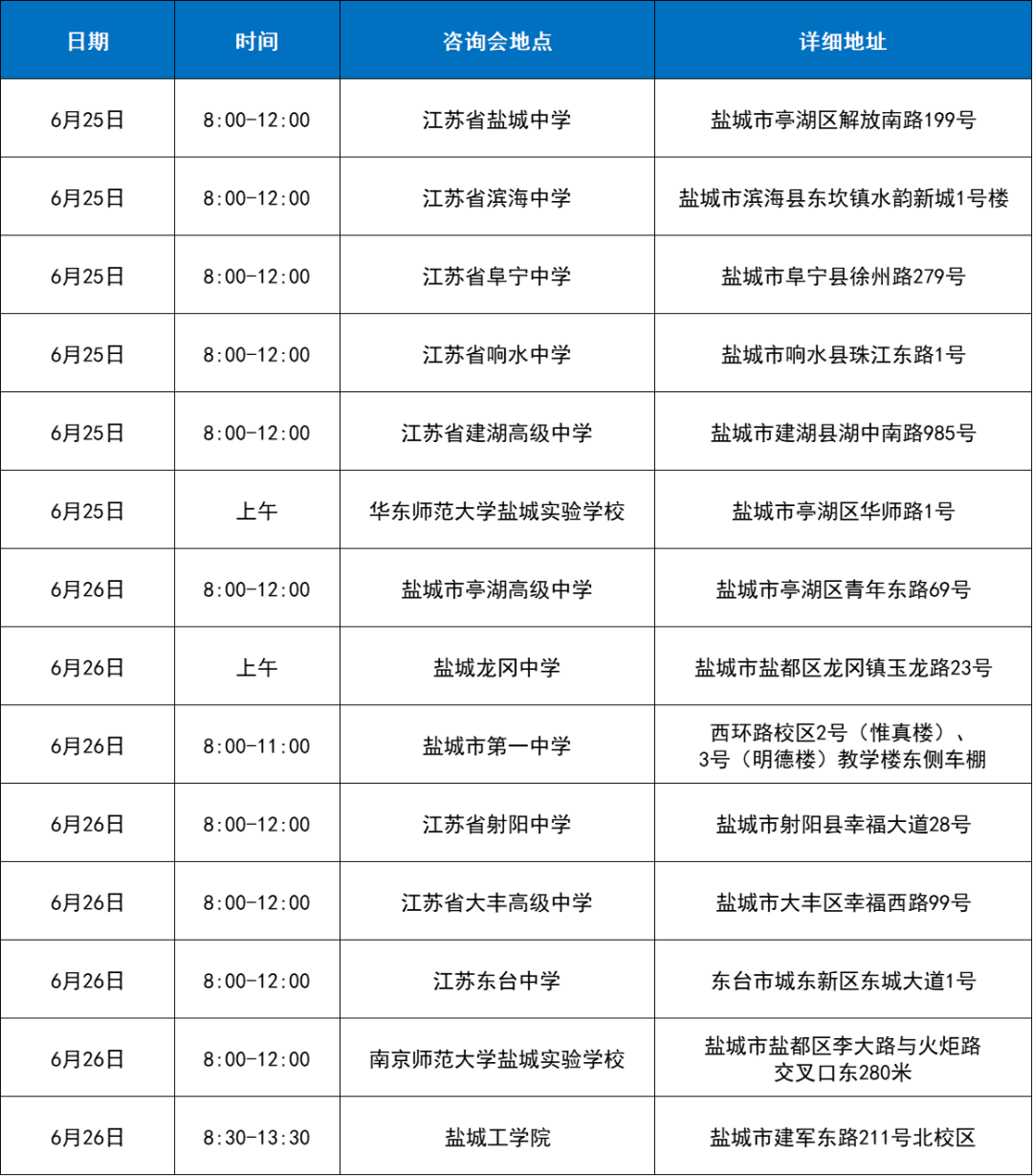 | 日期 | 时间 | 咨询会地点 | 详细地址 |
|---|---|---|---|
| 6月25日 | 8:00-12:00 | 江苏省盐城中学 | 盐城市亭湖区解放南路199号 |
| 6月25日 | 8:00-12:00 | 江苏省滨海中学 | 盐城市滨海县东坎镇水韵新城1号楼 |
| 6月25日 | 8:00-12:00 | 江苏省阜宁中学 | 盐城市阜宁县徐州路279号 |
| 6月25日 | 8:00-12:00 | 江苏省响水中学 | 盐城市响水县珠江东路1号 |
| 6月25日 | 8:00-12:00 | 江苏省建湖高级中学 | 盐城市建湖县湖中南路985号 |
| 6月25日 | 上午 | 华东师范大学盐城实验学校 | 盐城市亭湖区华师路1号 |
| 6月26日 | 8:00-12:00 | 盐城市亭湖高级中学 | 盐城市亭湖区青年东路69号 |
| 6月26日 | 上午 | 盐城龙冈中学 | 盐城市盐都区龙冈镇玉龙路23号 |
| 6月26日 | 8:00-11:00 | 盐城市第一中学 | 西环路校区2号（惟真楼）、3号（明德楼）教学楼东侧车棚 |
| 6月26日 | 8:00-12:00 | 江苏省射阳中学 | 盐城市射阳县幸福大道28号 |
| 6月26日 | 8:00-12:00 | 江苏省大丰高级中学 | 盐城市大丰区幸福西路99号 |
| 6月26日 | 8:00-12:00 | 江苏东台中学 | 东台市城东新区东城大道1号 |
| 6月26日 | 8:00-12:00 | 南京师范大学盐城实验学校 | 盐城市盐都区李大路与火炬路交叉口东280米 |
| 6月26日 | 8:30-13:30 | 盐城工学院 | 盐城市建军东路211号北校区 |